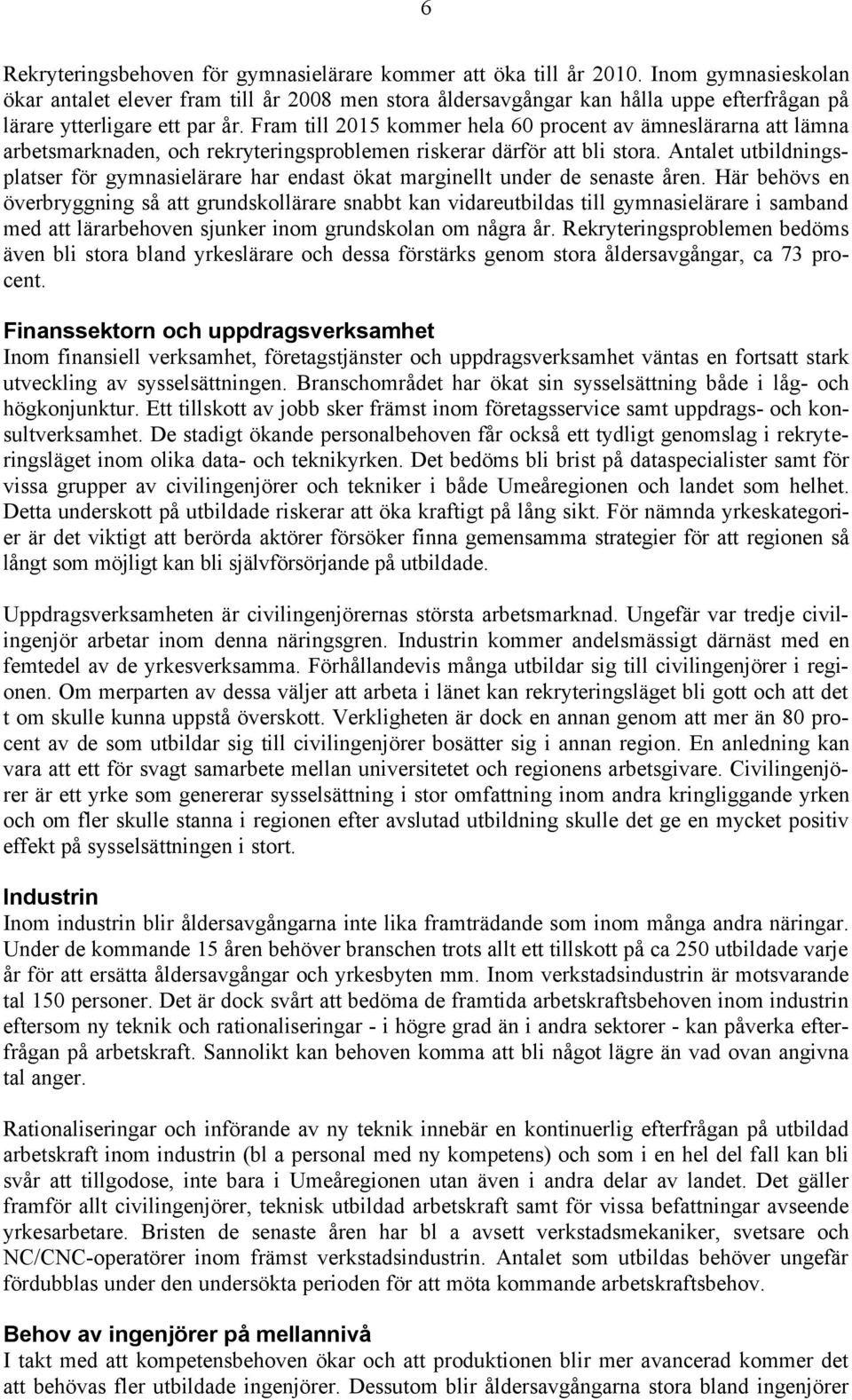 6

Rekryteringsbehoven för gymnasielärare kommer att öka till år 2010. Inom gymnasieskolan ökar antalet elever fram till år 2008 men stora åldersavgångar kan hålla uppe efterfrågan på lärare ytterligare ett par år. Fram till 2015 kommer hela 60 procent av ämneslärarna att lämna arbetsmarknaden, och rekryteringsproblemen riskerar därför att bli stora. Antalet utbildningsplatser för gymnasielärare har endast ökat marginellt under de senaste åren. Här behövs en överbryggning så att grundskollärare snabbt kan vidareutbildas till gymnasielärare i samband med att lärarbehoven sjunker inom grundskolan om några år. Rekryteringsproblemen bedöms även bli stora bland yrkeslärare och dessa förstärks genom stora åldersavgångar, ca 73 procent.

Finanssektorn och uppdragsverksamhet
Inom finansiell verksamhet, företagstjänster och uppdragsverksamhet väntas en fortsatt stark utveckling av sysselsättningen. Branschområdet har ökat sin sysselsättning både i låg- och högkonjunktur. Ett tillskott av jobb sker främst inom företagsservice samt uppdrags- och konsultverksamhet. De stadigt ökande personalbehoven får också ett tydligt genomslag i rekryteringsläget inom olika data- och teknikyrken. Det bedöms bli brist på dataspecialister samt för vissa grupper av civilingenjörer och tekniker i både Umeåregionen och landet som helhet. Detta underskott på utbildade riskerar att öka kraftigt på lång sikt. För nämnda yrkeskategorier är det viktigt att berörda aktörer försöker finna gemensamma strategier för att regionen så långt som möjligt kan bli självförsörjande på utbildade.

Uppdragsverksamheten är civilingenjörernas största arbetsmarknad. Ungefär var tredje civilingenjör arbetar inom denna näringsgren. Industrin kommer andelsmässigt därnäst med en femtedel av de yrkesverksamma. Förhållandevis många utbildar sig till civilingenjörer i regionen. Om merparten av dessa väljer att arbeta i länet kan rekryteringsläget bli gott och att det t om skulle kunna uppstå överskott. Verkligheten är dock en annan genom att mer än 80 procent av de som utbildar sig till civilingenjörer bosätter sig i annan region. En anledning kan vara att ett för svagt samarbete mellan universitetet och regionens arbetsgivare. Civilingenjörer är ett yrke som genererar sysselsättning i stor omfattning inom andra kringliggande yrken och om fler skulle stanna i regionen efter avslutad utbildning skulle det ge en mycket positiv effekt på sysselsättningen i stort.

Industrin
Inom industrin blir åldersavgångarna inte lika framträdande som inom många andra näringar. Under de kommande 15 åren behöver branschen trots allt ett tillskott på ca 250 utbildade varje år för att ersätta åldersavgångar och yrkesbyten mm. Inom verkstadsindustrin är motsvarande tal 150 personer. Det är dock svårt att bedöma de framtida arbetskraftsbehoven inom industrin eftersom ny teknik och rationaliseringar - i högre grad än i andra sektorer - kan påverka efterfrågan på arbetskraft. Sannolikt kan behoven komma att bli något lägre än vad ovan angivna tal anger.

Rationaliseringar och införande av ny teknik innebär en kontinuerlig efterfrågan på utbildad arbetskraft inom industrin (bl a personal med ny kompetens) och som i en hel del fall kan bli svår att tillgodose, inte bara i Umeåregionen utan även i andra delar av landet. Det gäller framför allt civilingenjörer, teknisk utbildad arbetskraft samt för vissa befattningar avseende yrkesarbetare. Bristen de senaste åren har bl a avsett verkstadsmekaniker, svetsare och NC/CNC-operatörer inom främst verkstadsindustrin. Antalet som utbildas behöver ungefär fördubblas under den undersökta perioden för att möta kommande arbetskraftsbehov.

Behov av ingenjörer på mellannivå
I takt med att kompetensbehoven ökar och att produktionen blir mer avancerad kommer det att behövas fler utbildade ingenjörer. Dessutom blir åldersavgångarna bland ingenjörer